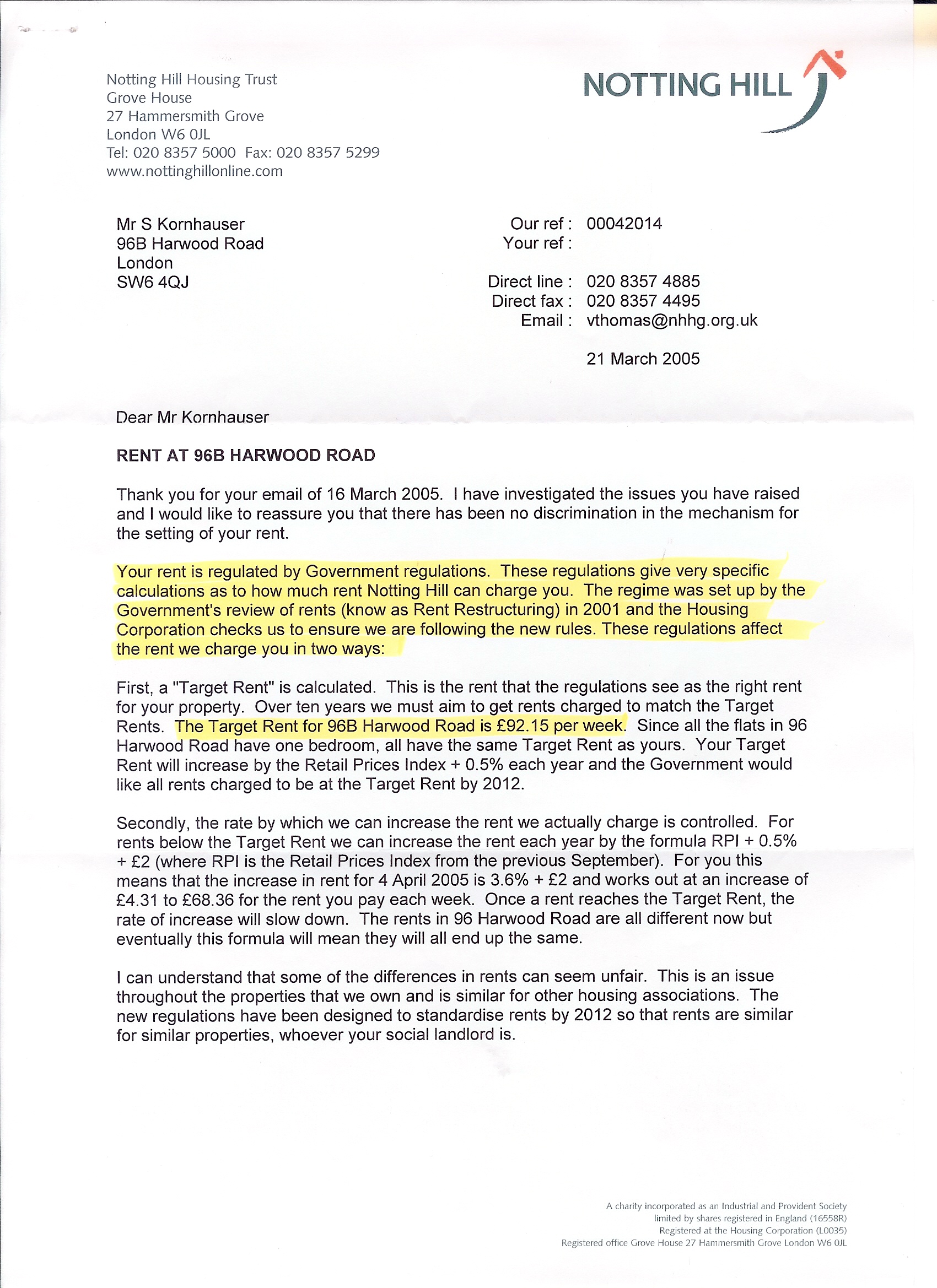 Notting Hill Housing Trust
Grove House
27 Hammersmith Grove
London W6 0JL
Tel: 020 8357 5000 Fax: 020 8357 5299
www.nottinghillonline.com

NOTTING HILL

Mr S Kornhauser
96B Harwood Road
London
SW6 4QJ

Our ref : 00042014
Your ref :

Direct line : 020 8357 4885
Direct fax : 020 8357 4495
Email : vthomas@nhhg.org.uk

21 March 2005

Dear Mr Kornhauser

RENT AT 96B HARWOOD ROAD

Thank you for your email of 16 March 2005. I have investigated the issues you have raised and I would like to reassure you that there has been no discrimination in the mechanism for the setting of your rent.

Your rent is regulated by Government regulations. These regulations give very specific calculations as to how much rent Notting Hill can charge you. The regime was set up by the Government's review of rents (know as Rent Restructuring) in 2001 and the Housing Corporation checks us to ensure we are following the new rules. These regulations affect the rent we charge you in two ways:

First, a "Target Rent" is calculated. This is the rent that the regulations see as the right rent for your property. Over ten years we must aim to get rents charged to match the Target Rents. The Target Rent for 96B Harwood Road is £92.15 per week. Since all the flats in 96 Harwood Road have one bedroom, all have the same Target Rent as yours. Your Target Rent will increase by the Retail Prices Index + 0.5% each year and the Government would like all rents charged to be at the Target Rent by 2012.

Secondly, the rate by which we can increase the rent we actually charge is controlled. For rents below the Target Rent we can increase the rent each year by the formula RPI + 0.5% + £2 (where RPI is the Retail Prices Index from the previous September). For you this means that the increase in rent for 4 April 2005 is 3.6% + £2 and works out at an increase of £4.31 to £68.36 for the rent you pay each week. Once a rent reaches the Target Rent, the rate of increase will slow down. The rents in 96 Harwood Road are all different now but eventually this formula will mean they will all end up the same.

I can understand that some of the differences in rents can seem unfair. This is an issue throughout the properties that we own and is similar for other housing associations. The new regulations have been designed to standardise rents by 2012 so that rents are similar for similar properties, whoever your social landlord is.

A charity incorporated as an Industrial and Provident Society
limited by shares registered in England (16558R)
Registered at the Housing Corporation (L0035)
Registered office Grove House 27 Hammersmith Grove London W6 0JL